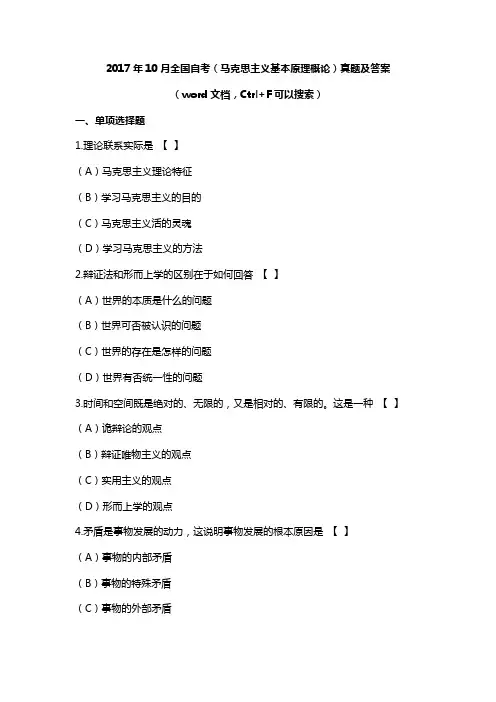 2017 年 10 月全国自考（马克思主义基本原理概论）真题及答案

（word 文档，Ctrl+F 可以搜索）

一、单项选择题

1.理论联系实际是 【 】

（A）马克思主义理论特征

（B）学习马克思主义的目的

（C）马克思主义活的灵魂

（D）学习马克思主义的方法

2.辩证法和形而上学的区别在于如何回答 【 】

（A）世界的本质是什么的问题

（B）世界可否被认识的问题

（C）世界的存在是怎样的问题

（D）世界有否统一性的问题

3.时间和空间既是绝对的、无限的，又是相对的、有限的。这是一种 【 】

（A）诡辩论的观点

（B）辩证唯物主义的观点

（C）实用主义的观点

（D）形而上学的观点

4.矛盾是事物发展的动力，这说明事物发展的根本原因是 【 】

（A）事物的内部矛盾

（B）事物的特殊矛盾

（C）事物的外部矛盾